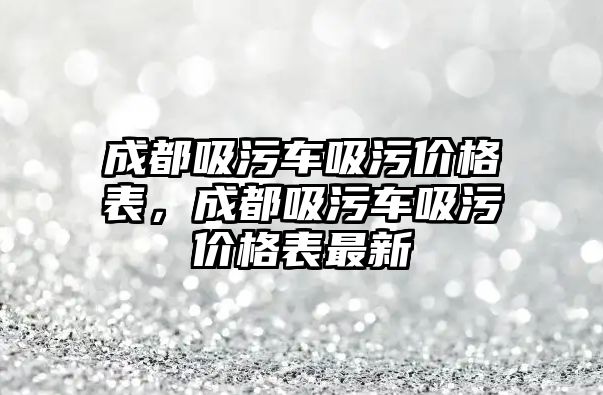 成都吸污车吸污价格表，成都吸污车吸污价格表最新